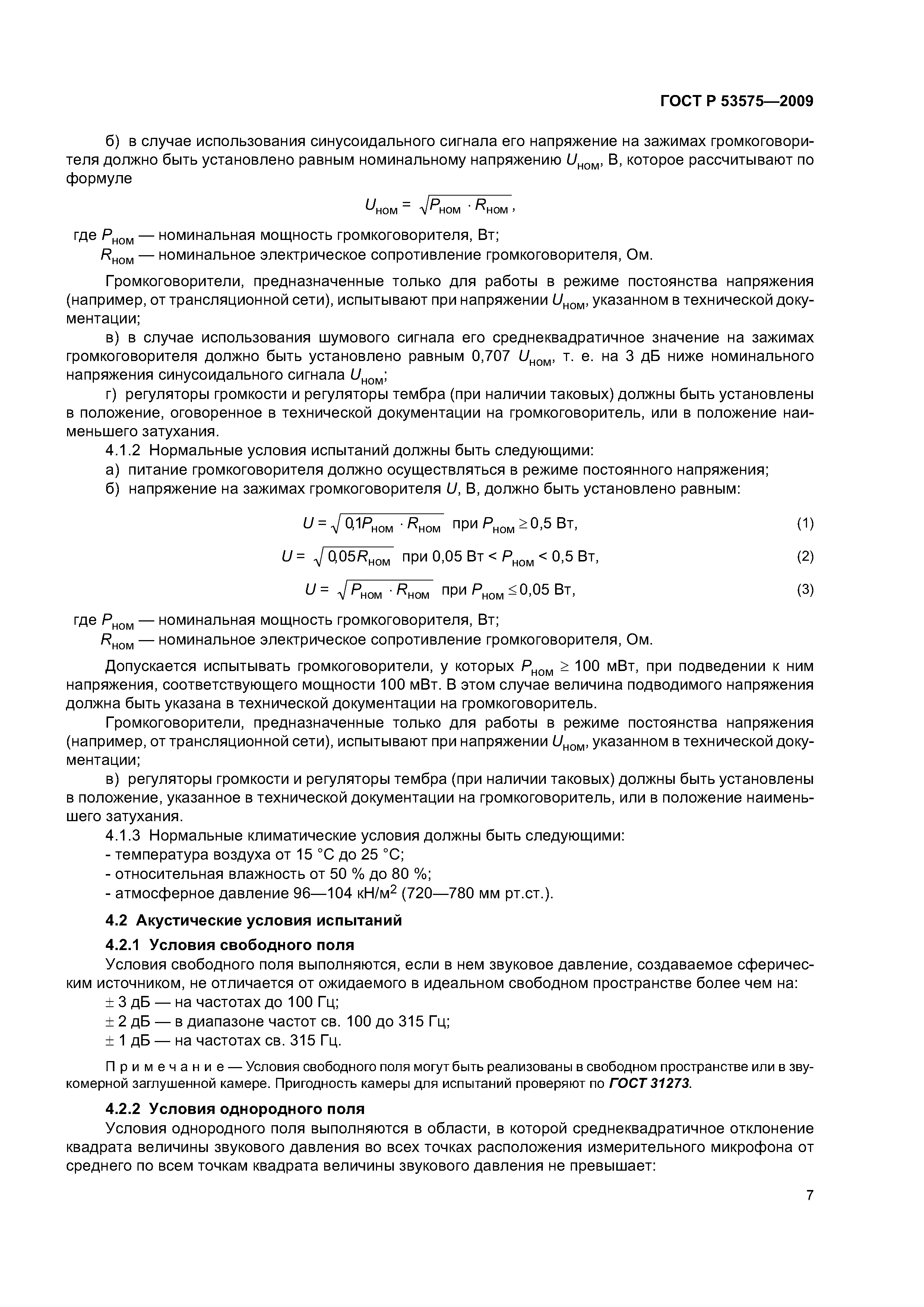 ГОСТ Р 53575—2009

б) в случае использования синусоидального сигнала его напряжение на зажимах громкоговорителя должно быть установлено равным номинальному напряжению $U_{ном}$, В, которое рассчитывают по формуле

$U_{ном} = \sqrt{P_{ном} \cdot R_{ном}}$,

где $P_{ном}$ — номинальная мощность громкоговорителя, Вт;
$R_{ном}$ — номинальное электрическое сопротивление громкоговорителя, Ом.

Громкоговорители, предназначенные только для работы в режиме постоянства напряжения (например, от трансляционной сети), испытывают при напряжении $U_{ном}$, указанном в технической документации;

в) в случае использования шумового сигнала его среднеквадратичное значение на зажимах громкоговорителя должно быть установлено равным 0,707 $U_{ном}$, т. е. на 3 дБ ниже номинального напряжения синусоидального сигнала $U_{ном}$;

г) регуляторы громкости и регуляторы тембра (при наличии таковых) должны быть установлены в положение, оговоренное в технической документации на громкоговоритель, или в положение наименьшего затухания.

4.1.2 Нормальные условия испытаний должны быть следующими:
а) питание громкоговорителя должно осуществляться в режиме постоянного напряжения;
б) напряжение на зажимах громкоговорителя $U$, В, должно быть установлено равным:

$U = \sqrt{0{,}1P_{ном} \cdot R_{ном}}$ при $P_{ном} \geq 0{,}5$ Вт, (1)

$U = \sqrt{0{,}05R_{ном}}$ при 0,05 Вт < $P_{ном}$ < 0,5 Вт, (2)

$U = \sqrt{P_{ном} \cdot R_{ном}}$ при $P_{ном} \leq 0{,}05$ Вт, (3)

где $P_{ном}$ — номинальная мощность громкоговорителя, Вт;
$R_{ном}$ — номинальное электрическое сопротивление громкоговорителя, Ом.

Допускается испытывать громкоговорители, у которых $P_{ном} \geq 100$ мВт, при подведении к ним напряжения, соответствующего мощности 100 мВт. В этом случае величина подводимого напряжения должна быть указана в технической документации на громкоговоритель.

Громкоговорители, предназначенные только для работы в режиме постоянства напряжения (например, от трансляционной сети), испытывают при напряжении $U_{ном}$, указанном в технической документации;

в) регуляторы громкости и регуляторы тембра (при наличии таковых) должны быть установлены в положение, указанное в технической документации на громкоговоритель, или в положение наименьшего затухания.

4.1.3 Нормальные климатические условия должны быть следующими:
- температура воздуха от 15 °С до 25 °С;
- относительная влажность от 50 % до 80 %;
- атмосферное давление 96—104 кН/м$^2$ (720—780 мм рт.ст.).

4.2 Акустические условия испытаний

4.2.1 Условия свободного поля

Условия свободного поля выполняются, если в нем звуковое давление, создаваемое сферическим источником, не отличается от ожидаемого в идеальном свободном пространстве более чем на:
± 3 дБ — на частотах до 100 Гц;
± 2 дБ — в диапазоне частот св. 100 до 315 Гц;
± 1 дБ — на частотах св. 315 Гц.

Примечание — Условия свободного поля могут быть реализованы в свободном пространстве или в звукомерной заглушенной камере. Пригодность камеры для испытаний проверяют по ГОСТ 31273.

4.2.2 Условия однородного поля

Условия однородного поля выполняются в области, в которой среднеквадратичное отклонение квадрата величины звукового давления во всех точках расположения измерительного микрофона от среднего по всем точкам квадрата величины звукового давления не превышает:

7